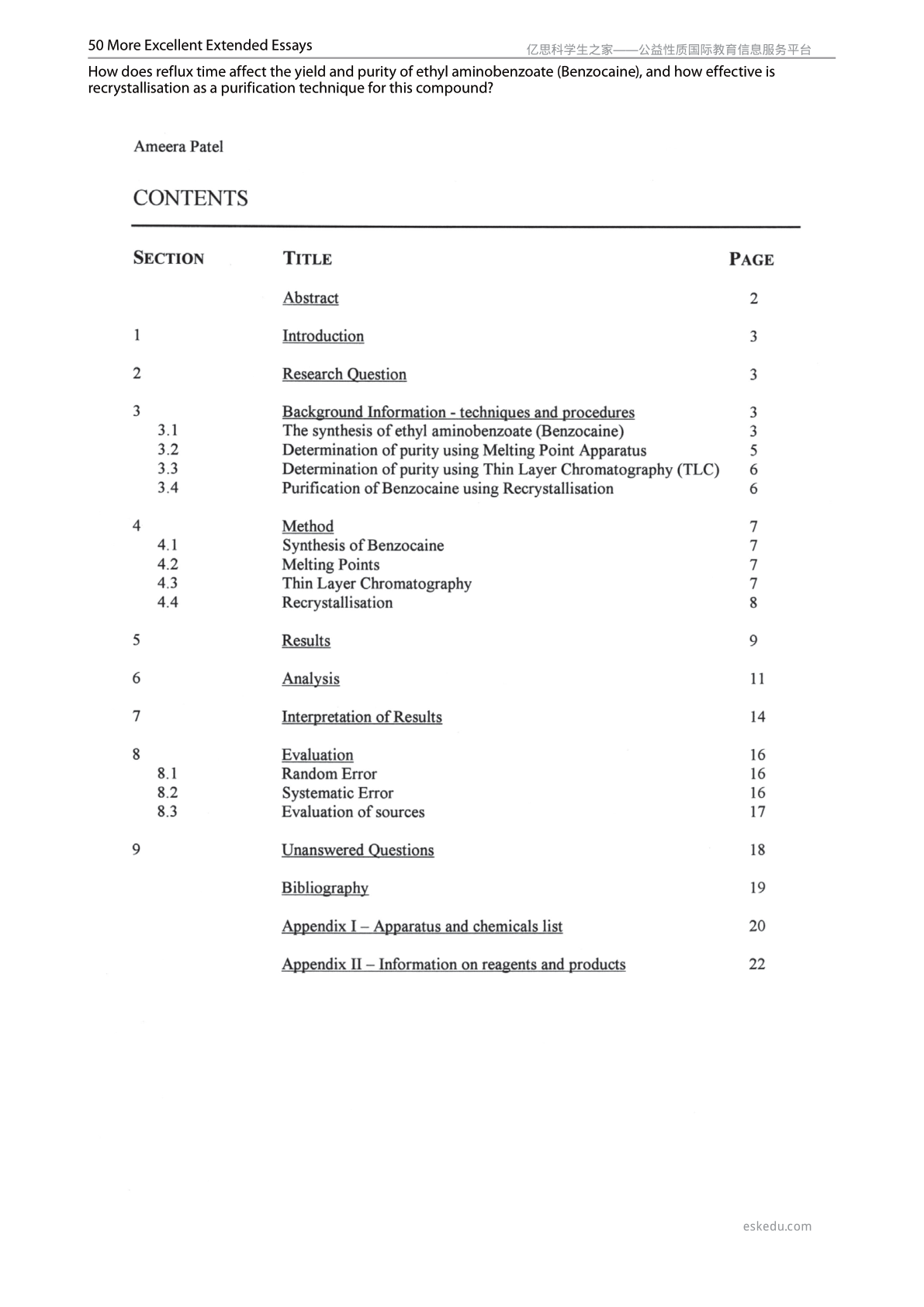 50 More Excellent Extended Essays

亿思科学生之家——公益性质国际教育信息服务平台

How does reflux time affect the yield and purity of ethyl aminobenzoate (Benzocaine), and how effective is recrystallisation as a purification technique for this compound?

Ameera Patel

CONTENTS

SECTION TITLE PAGE

Abstract 2

1 Introduction 3

2 Research Question 3

3 Background Information - techniques and procedures 3
3.1 The synthesis of ethyl aminobenzoate (Benzocaine) 3
3.2 Determination of purity using Melting Point Apparatus 5
3.3 Determination of purity using Thin Layer Chromatography (TLC) 6
3.4 Purification of Benzocaine using Recrystallisation 6

4 Method 7
4.1 Synthesis of Benzocaine 7
4.2 Melting Points 7
4.3 Thin Layer Chromatography 7
4.4 Recrystallisation 8

5 Results 9

6 Analysis 11

7 Interpretation of Results 14

8 Evaluation 16
8.1 Random Error 16
8.2 Systematic Error 16
8.3 Evaluation of sources 17

9 Unanswered Questions 18

Bibliography 19

Appendix I – Apparatus and chemicals list 20

Appendix II – Information on reagents and products 22

eskedu.com